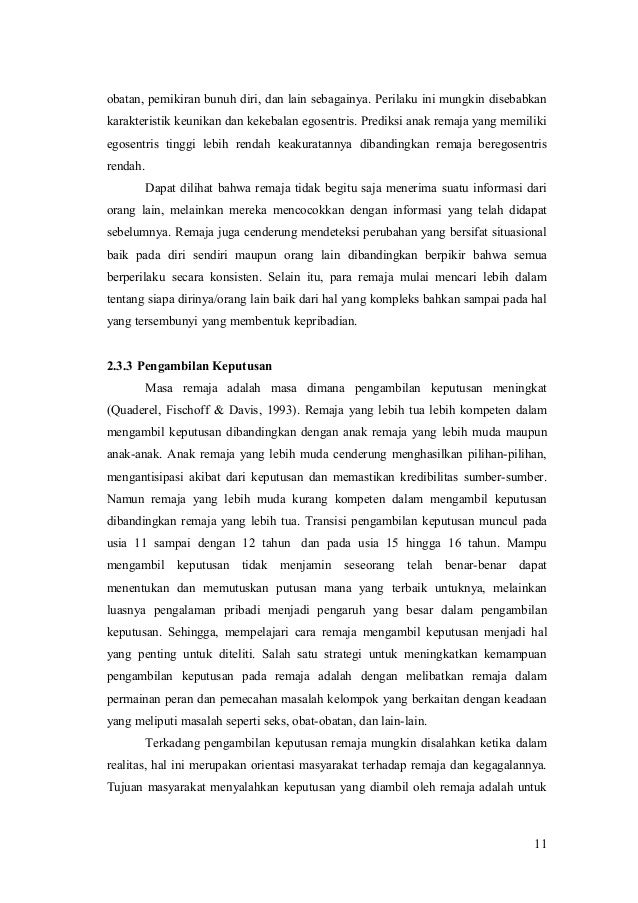 obatan, pemikiran bunuh diri, dan lain sebagainya. Perilaku ini mungkin disebabkan karakteristik keunikan dan kekebalan egosentris. Prediksi anak remaja yang memiliki egosentris tinggi lebih rendah keakuratannya dibandingkan remaja beregosentris rendah.

Dapat dilihat bahwa remaja tidak begitu saja menerima suatu informasi dari orang lain, melainkan mereka mencocokkan dengan informasi yang telah didapat sebelumnya. Remaja juga cenderung mendeteksi perubahan yang bersifat situasional baik pada diri sendiri maupun orang lain dibandingkan berpikir bahwa semua berperilaku secara konsisten. Selain itu, para remaja mulai mencari lebih dalam tentang siapa dirinya/orang lain baik dari hal yang kompleks bahkan sampai pada hal yang tersembunyi yang membentuk kepribadian.

2.3.3 Pengambilan Keputusan

Masa remaja adalah masa dimana pengambilan keputusan meningkat (Quaderel, Fischoff & Davis, 1993). Remaja yang lebih tua lebih kompeten dalam mengambil keputusan dibandingkan dengan anak remaja yang lebih muda maupun anak-anak. Anak remaja yang lebih muda cenderung menghasilkan pilihan-pilihan, mengantisipasi akibat dari keputusan dan memastikan kredibilitas sumber-sumber. Namun remaja yang lebih muda kurang kompeten dalam mengambil keputusan dibandingkan remaja yang lebih tua. Transisi pengambilan keputusan muncul pada usia 11 sampai dengan 12 tahun dan pada usia 15 hingga 16 tahun. Mampu mengambil keputusan tidak menjamin seseorang telah benar-benar dapat menentukan dan memutuskan putusan mana yang terbaik untuknya, melainkan luasnya pengalaman pribadi menjadi pengaruh yang besar dalam pengambilan keputusan. Sehingga, mempelajari cara remaja mengambil keputusan menjadi hal yang penting untuk diteliti. Salah satu strategi untuk meningkatkan kemampuan pengambilan keputusan pada remaja adalah dengan melibatkan remaja dalam permainan peran dan pemecahan masalah kelompok yang berkaitan dengan keadaan yang meliputi masalah seperti seks, obat-obatan, dan lain-lain.

Terkadang pengambilan keputusan remaja mungkin disalahkan ketika dalam realitas, hal ini merupakan orientasi masyarakat terhadap remaja dan kegagalannya. Tujuan masyarakat menyalahkan keputusan yang diambil oleh remaja adalah untuk

11